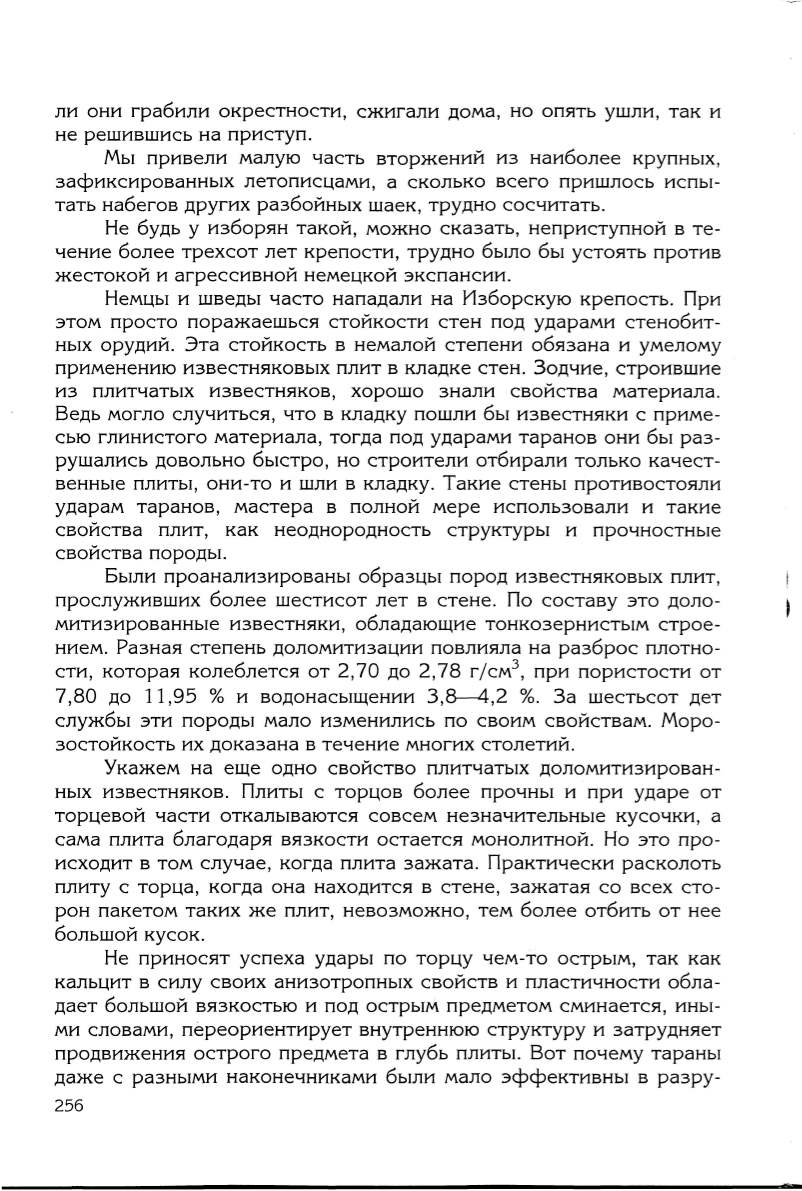 ли они грабили окрестности, сжигали дома, но опять ушли, так и не решившись на приступ.

Мы привели малую часть вторжений из наиболее крупных, зафиксированных летописцами, а сколько всего пришлось испытать набегов других разбойных шаек, трудно сосчитать.

Не будь у изборян такой, можно сказать, неприступной в течение более трехсот лет крепости, трудно было бы устоять против жестокой и агрессивной немецкой экспансии.

Немцы и шведы часто нападали на Изборскую крепость. При этом просто поражаешься стойкости стен под ударами стенобитных орудий. Эта стойкость в немалой степени обязана и умелому применению известняковых плит в кладке стен. Зодчие, строившие из плитчатых известняков, хорошо знали свойства материала. Ведь могло случиться, что в кладку пошли бы известняки с примесью глинистого материала, тогда под ударами таранов они бы разрушались довольно быстро, но строители отбирали только качественные плиты, они-то и шли в кладку. Такие стены противостояли ударам таранов, мастера в полной мере использовали и такие свойства плит, как неоднородность структуры и прочностные свойства породы.

Были проанализированы образцы пород известняковых плит, прослуживших более шестисот лет в стене. По составу это доломитизированные известняки, обладающие тонкозернистым строением. Разная степень доломитизации повлияла на разброс плотности, которая колеблется от 2,70 до 2,78 г/см$^3$, при пористости от 7,80 до 11,95 % и водонасыщении 3,8—4,2 %. За шестьсот дет службы эти породы мало изменились по своим свойствам. Морозостойкость их доказана в течение многих столетий.

Укажем на еще одно свойство плитчатых доломитизированных известняков. Плиты с торцов более прочны и при ударе от торцевой части откалываются совсем незначительные кусочки, а сама плита благодаря вязкости остается монолитной. Но это происходит в том случае, когда плита зажата. Практически расколоть плиту с торца, когда она находится в стене, зажатая со всех сторон пакетом таких же плит, невозможно, тем более отбить от нее большой кусок.

Не приносят успеха удары по торцу чем-то острым, так как кальцит в силу своих анизотропных свойств и пластичности обладает большой вязкостью и под острым предметом сминается, иными словами, переориентирует внутреннюю структуру и затрудняет продвижения острого предмета в глубь плиты. Вот почему тараны даже с разными наконечниками были мало эффективны в разру-

256